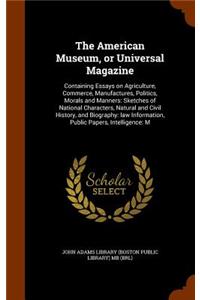 The American Museum, or Universal Magazine

Containing Essays on Agriculture, Commerce, Manufactures, Politics, Morals and Manners: Sketches of National Characters, Natural and Civil History, and Biography: law Information, Public Papers, Intelligence: M

Scholar SELECT

JOHN ADAMS LIBRARY (BOSTON PUBLIC LIBRARY) MB (BPL)